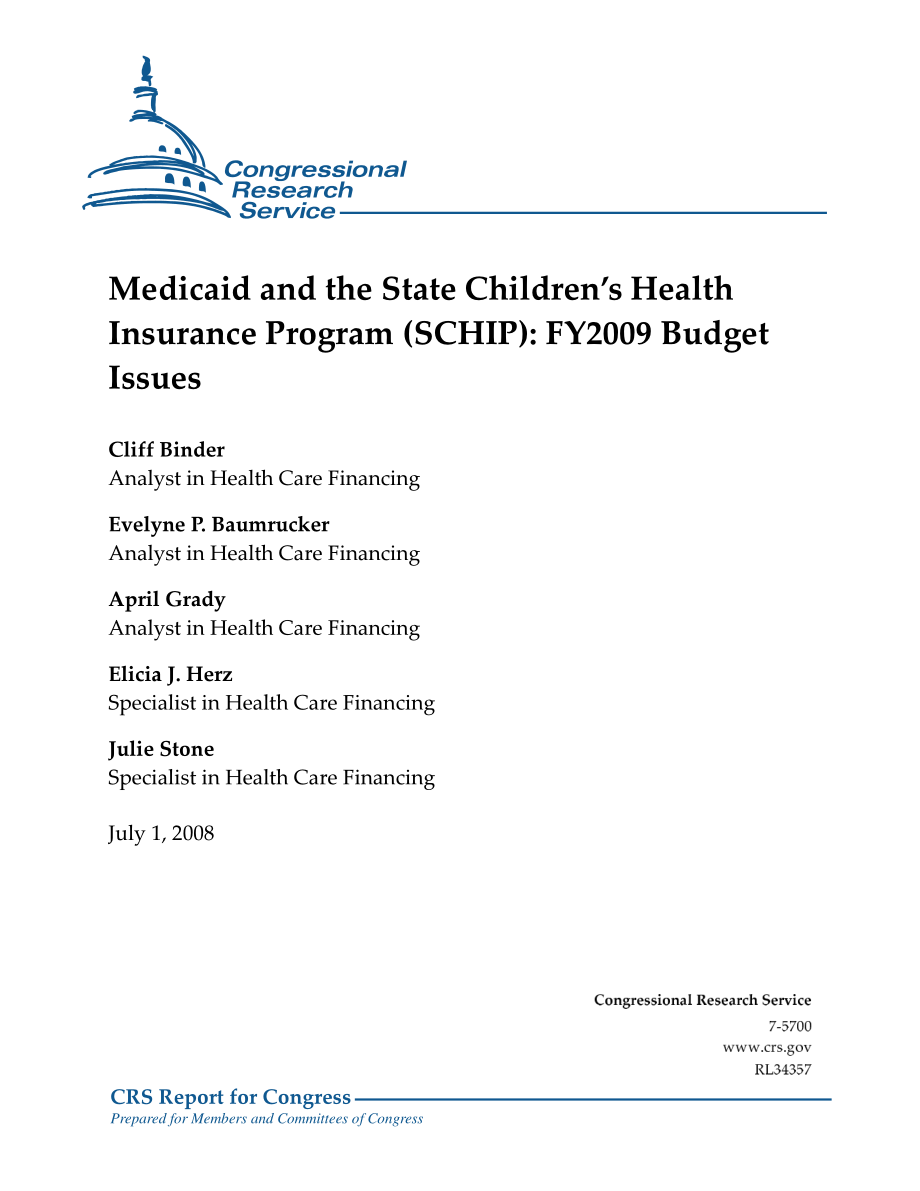 Congressional Research Service

Medicaid and the State Children's Health Insurance Program (SCHIP): FY2009 Budget Issues

Cliff Binder
Analyst in Health Care Financing

Evelyne P. Baumrucker
Analyst in Health Care Financing

April Grady
Analyst in Health Care Financing

Elicia J. Herz
Specialist in Health Care Financing

Julie Stone
Specialist in Health Care Financing

July 1, 2008

Congressional Research Service
7-5700
www.crs.gov
RL34357

CRS Report for Congress
Prepared for Members and Committees of Congress